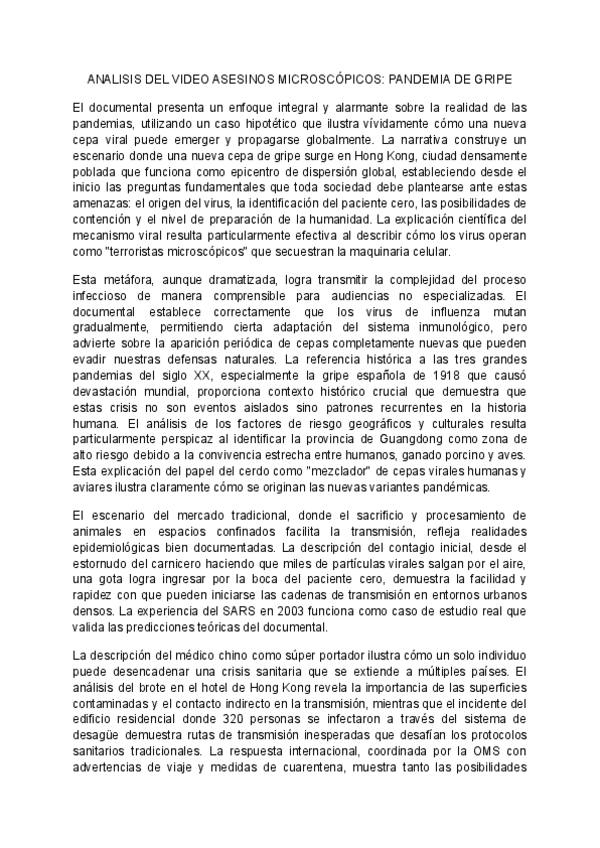 ANALISIS DEL VIDEO ASESINOS MICROSCÓPICOS: PANDEMIA DE GRIPE

El documental presenta un enfoque integral y alarmante sobre la realidad de las pandemias, utilizando un caso hipotético que ilustra vívidamente cómo una nueva cepa viral puede emerger y propagarse globalmente. La narrativa construye un escenario donde una nueva cepa de gripe surge en Hong Kong, ciudad densamente poblada que funciona como epicentro de dispersión global, estableciendo desde el inicio las preguntas fundamentales que toda sociedad debe plantearse ante estas amenazas: el origen del virus, la identificación del paciente cero, las posibilidades de contención y el nivel de preparación de la humanidad. La explicación científica del mecanismo viral resulta particularmente efectiva al describir cómo los virus operan como "terroristas microscópicos" que secuestran la maquinaria celular.

Esta metáfora, aunque dramatizada, logra transmitir la complejidad del proceso infeccioso de manera comprensible para audiencias no especializadas. El documental establece correctamente que los virus de influenza mutan gradualmente, permitiendo cierta adaptación del sistema inmunológico, pero advierte sobre la aparición periódica de cepas completamente nuevas que pueden evadir nuestras defensas naturales. La referencia histórica a las tres grandes pandemias del siglo XX, especialmente la gripe española de 1918 que causó devastación mundial, proporciona contexto histórico crucial que demuestra que estas crisis no son eventos aislados sino patrones recurrentes en la historia humana. El análisis de los factores de riesgo geográficos y culturales resulta particularmente perspicaz al identificar la provincia de Guangdong como zona de alto riesgo debido a la convivencia estrecha entre humanos, ganado porcino y aves. Esta explicación del papel del cerdo como "mezclador" de cepas virales humanas y aviares ilustra claramente cómo se originan las nuevas variantes pandémicas.

El escenario del mercado tradicional, donde el sacrificio y procesamiento de animales en espacios confinados facilita la transmisión, refleja realidades epidemiológicas bien documentadas. La descripción del contagio inicial, desde el estornudo del carnicero haciendo que miles de partículas virales salgan por el aire, una gota logra ingresar por la boca del paciente cero, demuestra la facilidad y rapidez con que pueden iniciarse las cadenas de transmisión en entornos urbanos densos. La experiencia del SARS en 2003 funciona como caso de estudio real que valida las predicciones teóricas del documental.

La descripción del médico chino como súper portador ilustra cómo un solo individuo puede desencadenar una crisis sanitaria que se extiende a múltiples países. El análisis del brote en el hotel de Hong Kong revela la importancia de las superficies contaminadas y el contacto indirecto en la transmisión, mientras que el incidente del edificio residencial donde 320 personas se infectaron a través del sistema de desagüe demuestra rutas de transmisión inesperadas que desafían los protocolos sanitarios tradicionales. La respuesta internacional, coordinada por la OMS con advertencias de viaje y medidas de cuarentena, muestra tanto las posibilidades